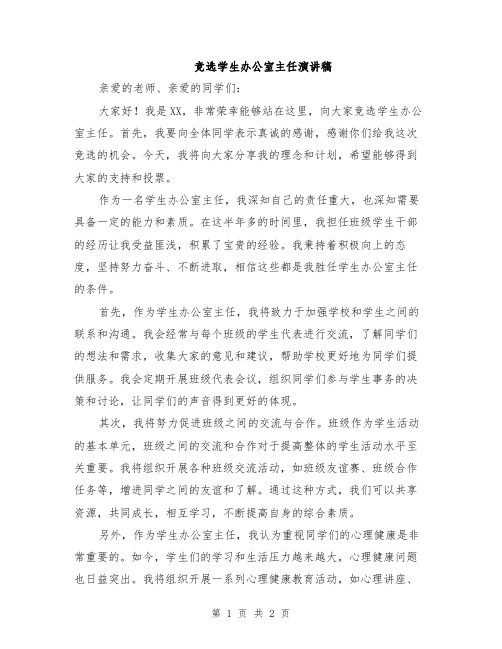 竞选学生办公室主任演讲稿

亲爱的老师、亲爱的同学们:

大家好！我是XX，非常荣幸能够站在这里，向大家竞选学生办公室主任。首先，我要向全体同学表示真诚的感谢，感谢你们给我这次竞选的机会。今天，我将向大家分享我的理念和计划，希望能够得到大家的支持和投票。

作为一名学生办公室主任，我深知自己的责任重大，也深知需要具备一定的能力和素质。在这半年多的时间里，我担任班级学生干部的经历让我受益匪浅，积累了宝贵的经验。我秉持着积极向上的态度，坚持努力奋斗、不断进取，相信这些都是我胜任学生办公室主任的条件。

首先，作为学生办公室主任，我将致力于加强学校和学生之间的联系和沟通。我会经常与每个班级的学生代表进行交流，了解同学们的想法和需求，收集大家的意见和建议，帮助学校更好地为同学们提供服务。我会定期开展班级代表会议，组织同学们参与学生事务的决策和讨论，让同学们的声音得到更好的体现。

其次，我将努力促进班级之间的交流与合作。班级作为学生活动的基本单元，班级之间的交流和合作对于提高整体的学生活动水平至关重要。我将组织开展各种班级交流活动，如班级友谊赛、班级合作任务等，增进同学之间的友谊和了解。通过这种方式，我们可以共享资源，共同成长，相互学习，不断提高自身的综合素质。

另外，作为学生办公室主任，我认为重视同学们的心理健康是非常重要的。如今，学生们的学习和生活压力越来越大，心理健康问题也日益突出。我将组织开展一系列心理健康教育活动，如心理讲座、

第 1 页 共 2 页